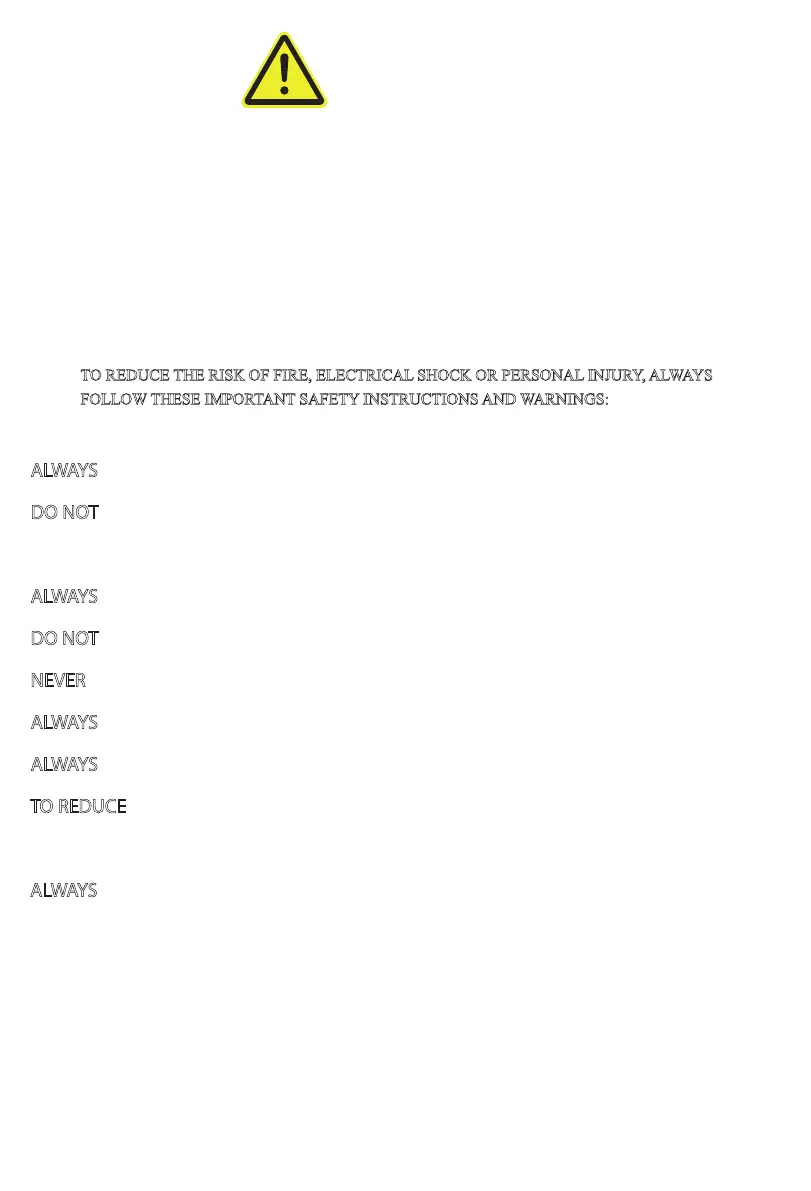 TO REDUCE THE RISK OF FIRE, ELECTRICAL SHOCK OR PERSONAL INJURY, ALWAYS FOLLOW THESE IMPORTANT SAFETY INSTRUCTIONS AND WARNINGS:

ALWAYS

DO NOT

ALWAYS

DO NOT

NEVER

ALWAYS

ALWAYS

TO REDUCE

ALWAYS